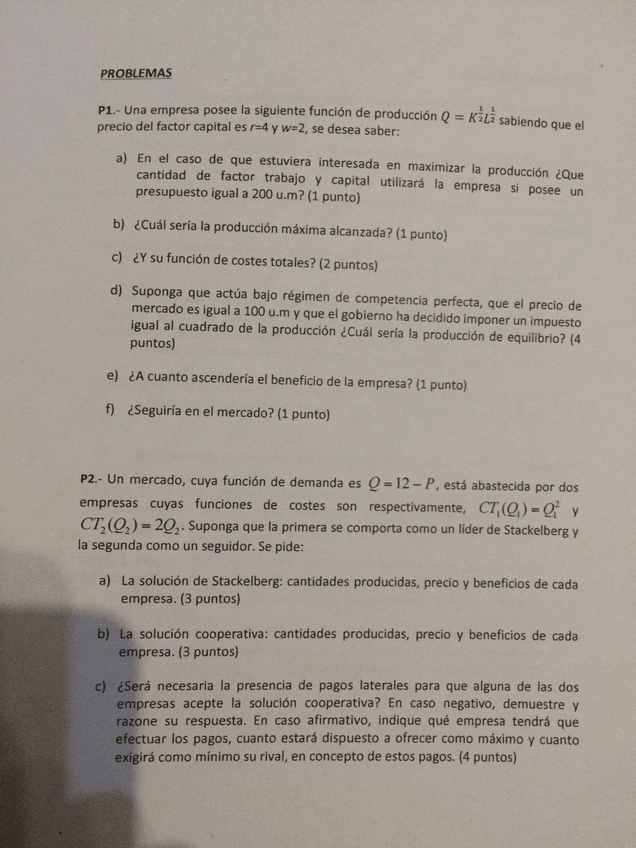 PROBLEMAS

P1.- Una empresa posee la siguiente función de producción $Q = K^{\frac{1}{2}}L^{\frac{1}{2}}$ sabiendo que el precio del factor capital es r=4 y w=2, se desea saber:

a) En el caso de que estuviera interesada en maximizar la producción ¿Que cantidad de factor trabajo y capital utilizará la empresa si posee un presupuesto igual a 200 u.m? (1 punto)

b) ¿Cuál sería la producción máxima alcanzada? (1 punto)

c) ¿Y su función de costes totales? (2 puntos)

d) Suponga que actúa bajo régimen de competencia perfecta, que el precio de mercado es igual a 100 u.m y que el gobierno ha decidido imponer un impuesto igual al cuadrado de la producción ¿Cuál sería la producción de equilibrio? (4 puntos)

e) ¿A cuanto ascendería el beneficio de la empresa? (1 punto)

f) ¿Seguiría en el mercado? (1 punto)

P2.- Un mercado, cuya función de demanda es $Q = 12 - P$, está abastecida por dos empresas cuyas funciones de costes son respectivamente, $CT_1(Q_1) = Q_1^2$ y $CT_2(Q_2) = 2Q_2$. Suponga que la primera se comporta como un líder de Stackelberg y la segunda como un seguidor. Se pide:

a) La solución de Stackelberg: cantidades producidas, precio y beneficios de cada empresa. (3 puntos)

b) La solución cooperativa: cantidades producidas, precio y beneficios de cada empresa. (3 puntos)

c) ¿Será necesaria la presencia de pagos laterales para que alguna de las dos empresas acepte la solución cooperativa? En caso negativo, demuestre y razone su respuesta. En caso afirmativo, indique qué empresa tendrá que efectuar los pagos, cuanto estará dispuesto a ofrecer como máximo y cuanto exigirá como mínimo su rival, en concepto de estos pagos. (4 puntos)